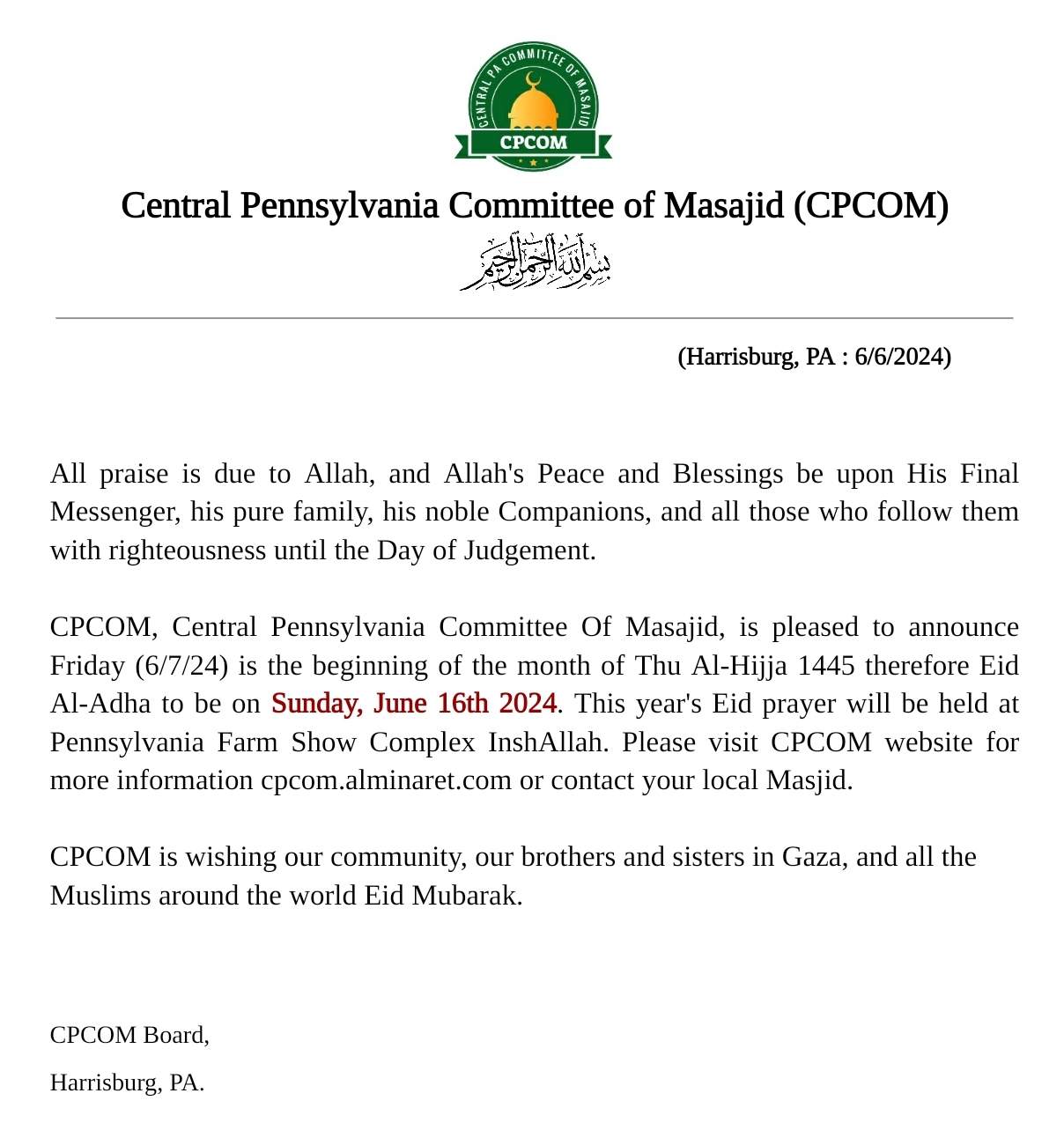 CENTRAL PA COMMITTEE OF MASAJID
CPCOM

Central Pennsylvania Committee of Masajid (CPCOM)

بسم الله الرحمن الرحيم

(Harrisburg, PA : 6/6/2024)

All praise is due to Allah, and Allah's Peace and Blessings be upon His Final Messenger, his pure family, his noble Companions, and all those who follow them with righteousness until the Day of Judgement.

CPCOM, Central Pennsylvania Committee Of Masajid, is pleased to announce Friday (6/7/24) is the beginning of the month of Thu Al-Hijja 1445 therefore Eid Al-Adha to be on Sunday, June 16th 2024. This year's Eid prayer will be held at Pennsylvania Farm Show Complex InshAllah. Please visit CPCOM website for more information cpcom.alminaret.com or contact your local Masjid.

CPCOM is wishing our community, our brothers and sisters in Gaza, and all the Muslims around the world Eid Mubarak.

CPCOM Board,

Harrisburg, PA.